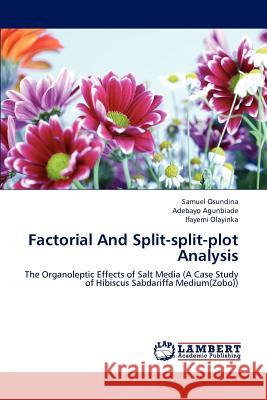 Samuel Osundina
Adebayo Agunbiade
Ifayemi Olayinka

Factorial And Split-split-plot Analysis

The Organoleptic Effects of Salt Media (A Case Study of Hibiscus Sabdariffa Medium(Zobo))

LAP
LAMBERT
Academic Publishing

Kraina Książek